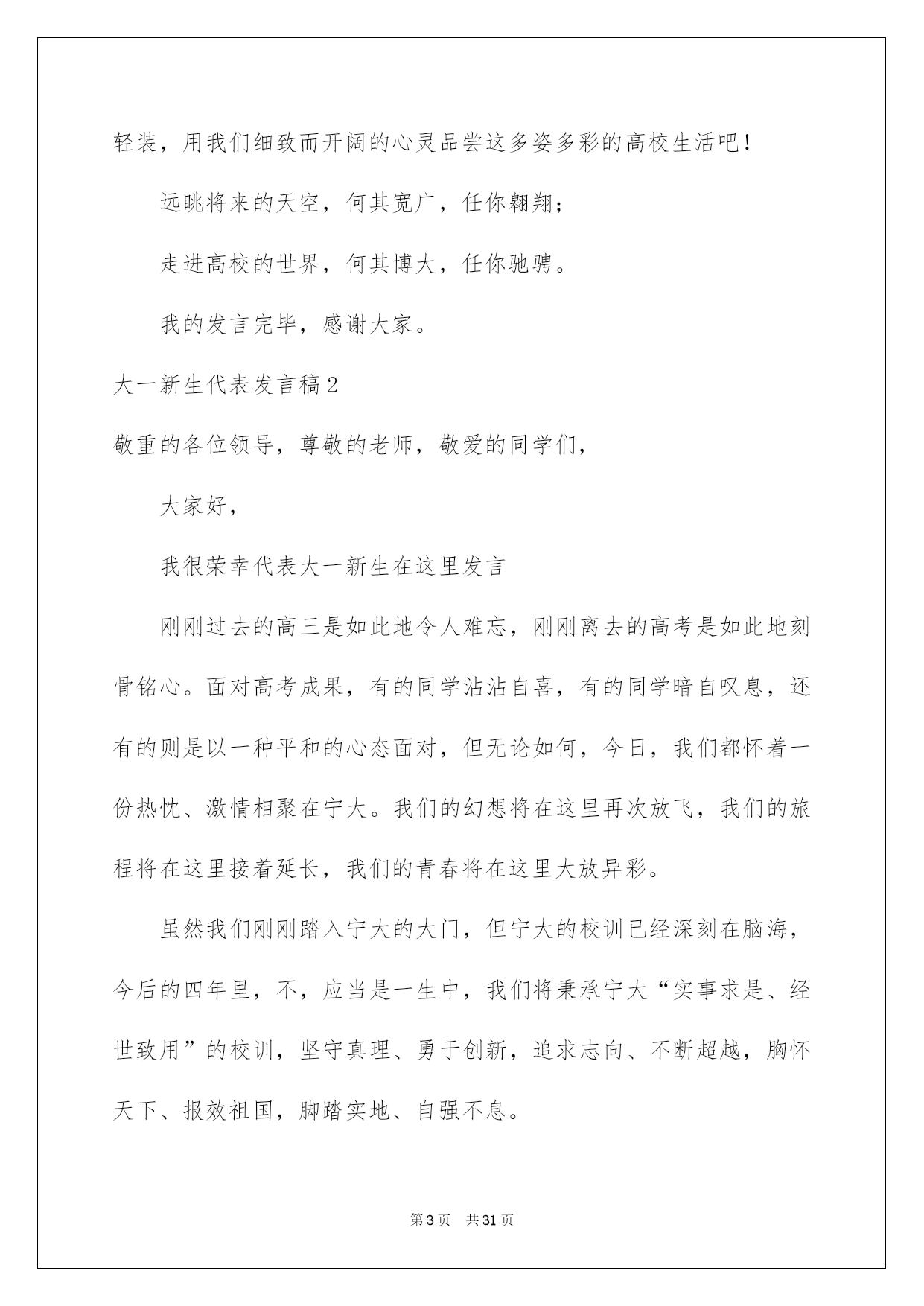 轻装，用我们细致而开阔的心灵品尝这多姿多彩的高校生活吧！

远眺将来的天空，何其宽广，任你翱翔；

走进高校的世界，何其博大，任你驰骋。

我的发言完毕，感谢大家。

大一新生代表发言稿2

敬重的各位领导，尊敬的老师，敬爱的同学们，

大家好，

我很荣幸代表大一新生在这里发言

刚刚过去的高三是如此地令人难忘，刚刚离去的高考是如此地刻骨铭心。面对高考成果，有的同学沾沾自喜，有的同学暗自叹息，还有的则是以一种平和的心态面对，但无论如何，今日，我们都怀着一份热忱、激情相聚在宁大。我们的幻想将在这里再次放飞，我们的旅程将在这里接着延长，我们的青春将在这里大放异彩。

虽然我们刚刚踏入宁大的大门，但宁大的校训已经深刻在脑海，今后的四年里，不，应当是一生中，我们将秉承宁大“实事求是、经世致用”的校训，坚守真理、勇于创新，追求志向、不断超越，胸怀天下、报效祖国，脚踏实地、自强不息。

第3页 共31页